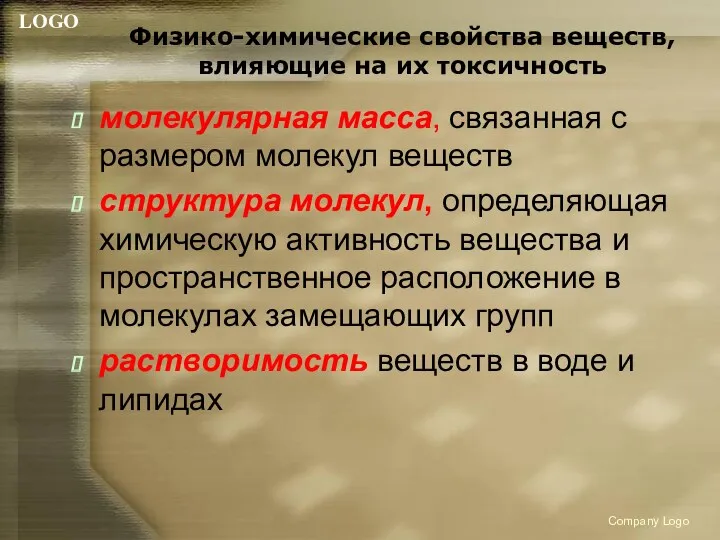 LOGO

Физико-химические свойства веществ, влияющие на их токсичность

молекулярная масса, связанная с размером молекул веществ

структура молекул, определяющая химическую активность вещества и пространственное расположение в молекулах замещающих групп

растворимость веществ в воде и липидах

Company Logo